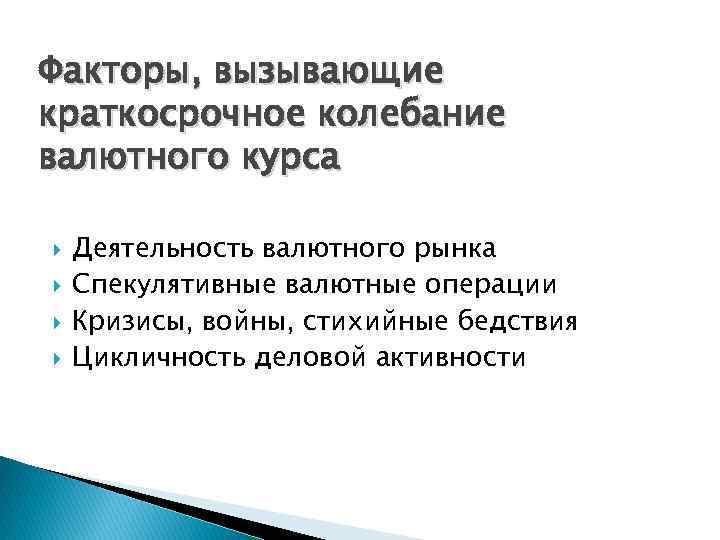 Факторы, вызывающие краткосрочное колебание валютного курса

Деятельность валютного рынка
Спекулятивные валютные операции
Кризисы, войны, стихийные бедствия
Цикличность деловой активности